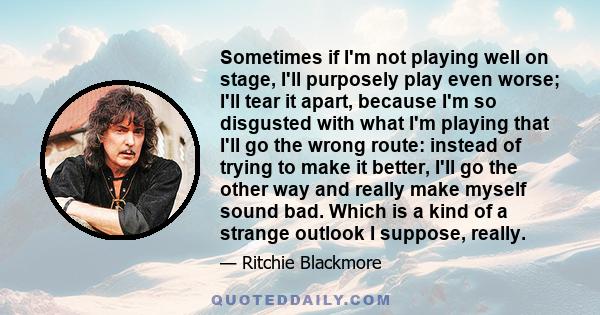 Sometimes if I'm not playing well on stage, I'll purposely play even worse; I'll tear it apart, because I'm so disgusted with what I'm playing that I'll go the wrong route: instead of trying to make it better, I'll go the other way and really make myself sound bad. Which is a kind of a strange outlook I suppose, really.

— Ritchie Blackmore

QUOTEDDAILY.COM